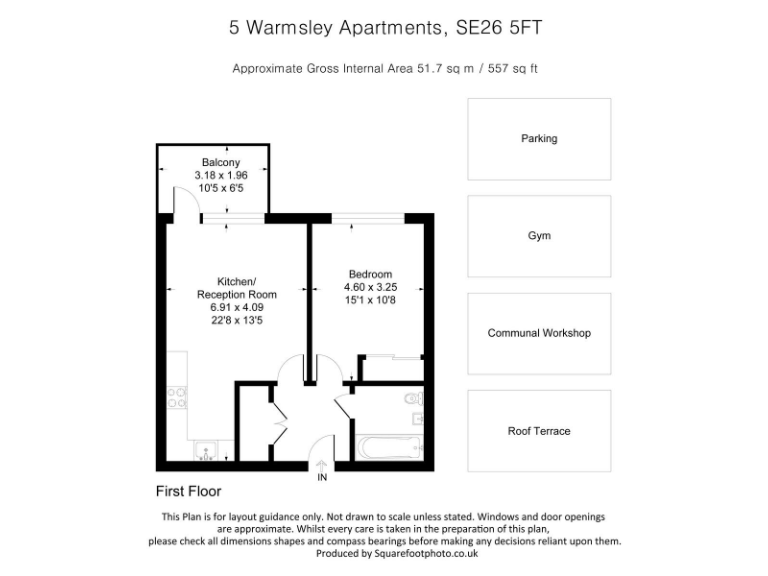 5 Warmsley Apartments, SE26 5FT

Approximate Gross Internal Area 51.7 sq m / 557 sq ft

Balcony
3.18 x 1.96
10'5 x 6'5

Kitchen/
Reception Room
6.91 x 4.09
22'8 x 13'5

Bedroom
4.60 x 3.25
15'1 x 10'8

IN

First Floor

Parking

Gym

Communal Workshop

Roof Terrace

This Plan is for layout guidance only. Not drawn to scale unless stated. Windows and door openings are approximate. Whilst every care is taken in the preparation of this plan, please check all dimensions shapes and compass bearings before making any decisions reliant upon them.
Produced by Squarefootphoto.co.uk